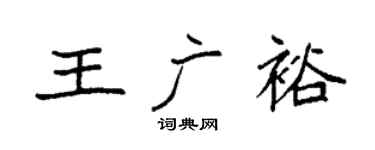 王广裕

词典网